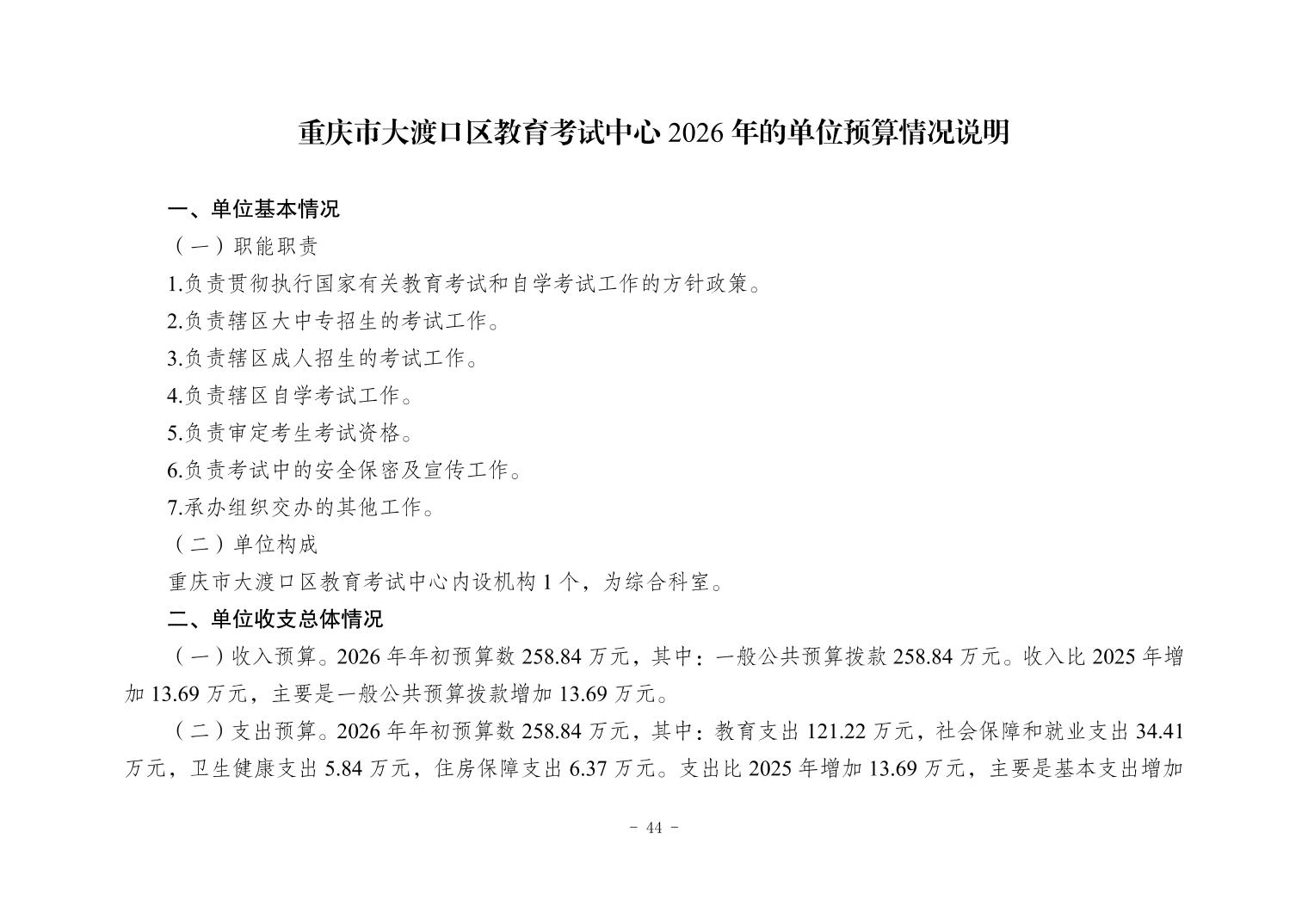 重庆市大渡口区教育考试中心 2026 年的单位预算情况说明

一、单位基本情况

（一）职能职责

1.负责贯彻执行国家有关教育考试和自学考试工作的方针政策。

2.负责辖区大中专招生的考试工作。

3.负责辖区成人招生的考试工作。

4.负责辖区自学考试工作。

5.负责审定考生考试资格。

6.负责考试中的安全保密及宣传工作。

7.承办组织交办的其他工作。

（二）单位构成

重庆市大渡口区教育考试中心内设机构 1 个，为综合科室。

二、单位收支总体情况

（一）收入预算。2026 年年初预算数 258.84 万元，其中：一般公共预算拨款 258.84 万元。收入比 2025 年增加 13.69 万元，主要是一般公共预算拨款增加 13.69 万元。

（二）支出预算。2026 年年初预算数 258.84 万元，其中：教育支出 121.22 万元，社会保障和就业支出 34.41 万元，卫生健康支出 5.84 万元，住房保障支出 6.37 万元。支出比 2025 年增加 13.69 万元，主要是基本支出增加

- 44 -